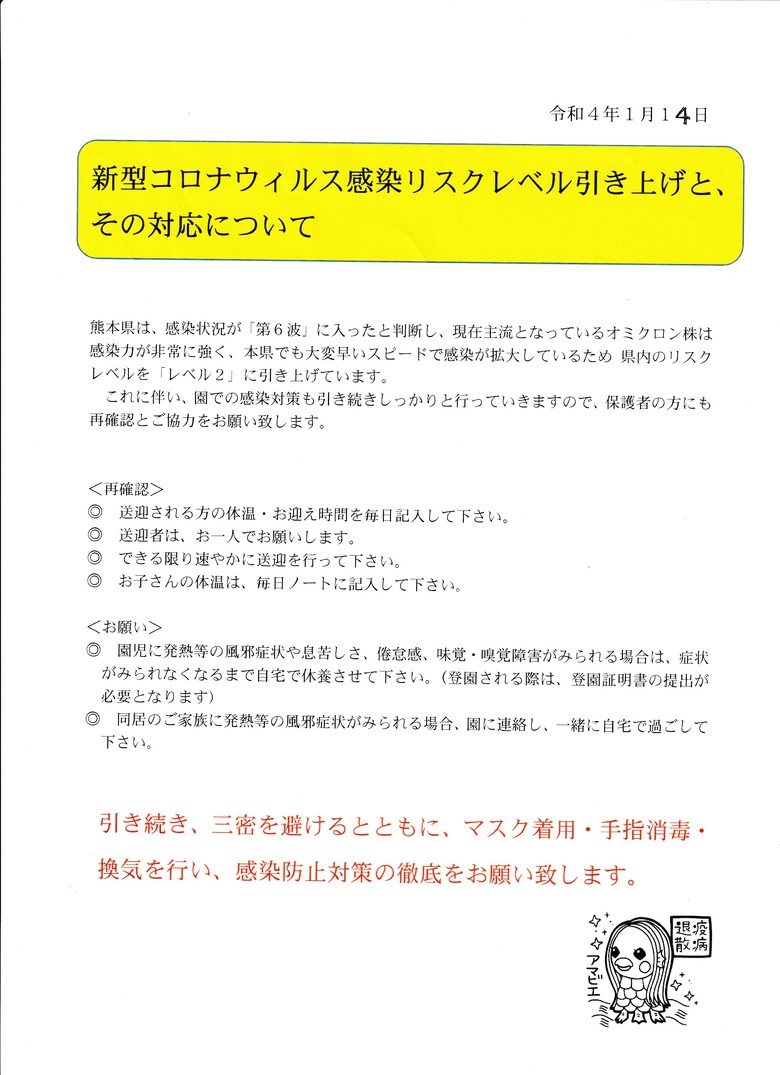 令和４年１月１4日

新型コロナウィルス感染リスクレベル引き上げと、その対応について

熊本県は、感染状況が「第６波」に入ったと判断し、現在主流となっているオミクロン株は感染力が非常に強く、本県でも大変早いスピードで感染が拡大しているため 県内のリスクレベルを「レベル２」に引き上げています。
　これに伴い、園での感染対策も引き続きしっかりと行っていきますので、保護者の方にも再確認とご協力をお願い致します。

＜再確認＞
◎　送迎される方の体温・お迎え時間を毎日記入して下さい。
◎　送迎者は、お一人でお願いします。
◎　できる限り速やかに送迎を行って下さい。
◎　お子さんの体温は、毎日ノートに記入して下さい。

＜お願い＞
◎　園児に発熱等の風邪症状や息苦しさ、倦怠感、味覚・嗅覚障害がみられる場合は、症状がみられなくなるまで自宅で休養させて下さい。（登園される際は、登園証明書の提出が必要となります）
◎　同居のご家族に発熱等の風邪症状がみられる場合、園に連絡し、一緒に自宅で過ごして下さい。

引き続き、三密を避けるとともに、マスク着用・手指消毒・換気を行い、感染防止対策の徹底をお願い致します。

疫病退散
アマビエ